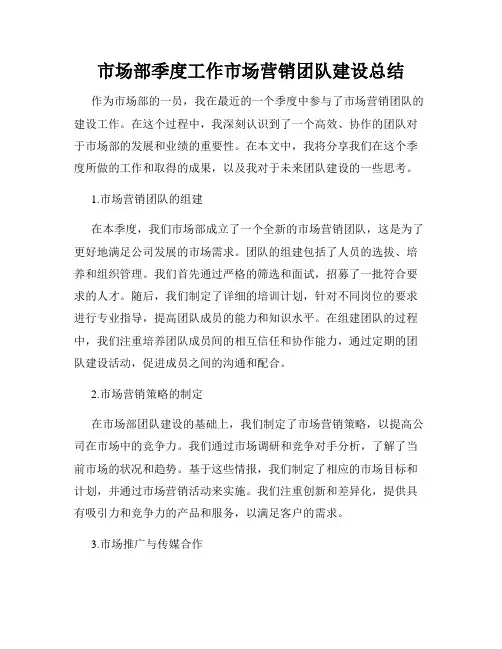 市场部季度工作市场营销团队建设总结

作为市场部的一员，我在最近的一个季度中参与了市场营销团队的建设工作。在这个过程中，我深刻认识到了一个高效、协作的团队对于市场部的发展和业绩的重要性。在本文中，我将分享我们在这个季度所做的工作和取得的成果，以及我对于未来团队建设的一些思考。

1.市场营销团队的组建

在本季度，我们市场部成立了一个全新的市场营销团队，这是为了更好地满足公司发展的市场需求。团队的组建包括了人员的选拔、培养和组织管理。我们首先通过严格的筛选和面试，招募了一批符合要求的人才。随后，我们制定了详细的培训计划，针对不同岗位的要求进行专业指导，提高团队成员的能力和知识水平。在组建团队的过程中，我们注重培养团队成员间的相互信任和协作能力，通过定期的团队建设活动，促进成员之间的沟通和配合。

2.市场营销策略的制定

在市场部团队建设的基础上，我们制定了市场营销策略，以提高公司在市场中的竞争力。我们通过市场调研和竞争对手分析，了解了当前市场的状况和趋势。基于这些情报，我们制定了相应的市场目标和计划，并通过市场营销活动来实施。我们注重创新和差异化，提供具有吸引力和竞争力的产品和服务，以满足客户的需求。

3.市场推广与传媒合作